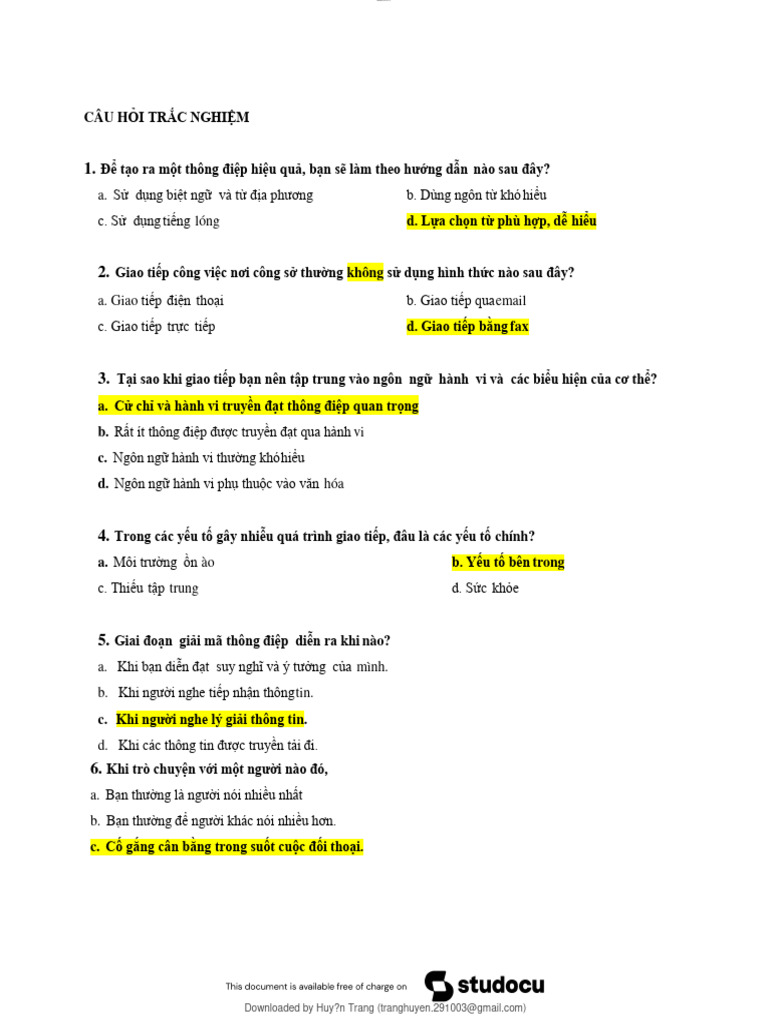 CÂU HỎI TRẮC NGHIỆM

1. Để tạo ra một thông điệp hiệu quả, bạn sẽ làm theo hướng dẫn nào sau đây?

a. Sử dụng biệt ngữ và từ địa phương
b. Dùng ngôn từ khó hiểu
c. Sử dụng tiếng lóng
d. Lựa chọn từ phù hợp, dễ hiểu

2. Giao tiếp công việc nơi công sở thường không sử dụng hình thức nào sau đây?

a. Giao tiếp điện thoại
b. Giao tiếp qua email
c. Giao tiếp trực tiếp
d. Giao tiếp bằng fax

3. Tại sao khi giao tiếp bạn nên tập trung vào ngôn ngữ hành vi và các biểu hiện của cơ thể?

a. Cử chỉ và hành vi truyền đạt thông điệp quan trọng
b. Rất ít thông điệp được truyền đạt qua hành vi
c. Ngôn ngữ hành vi thường khó hiểu
d. Ngôn ngữ hành vi phụ thuộc vào văn hóa

4. Trong các yếu tố gây nhiễu quá trình giao tiếp, đâu là các yếu tố chính?

a. Môi trường ồn ào
b. Yếu tố bên trong
c. Thiếu tập trung
d. Sức khỏe

5. Giai đoạn giải mã thông điệp diễn ra khi nào?

a. Khi bạn diễn đạt suy nghĩ và ý tưởng của mình.
b. Khi người nghe tiếp nhận thông tin.
c. Khi người nghe lý giải thông tin.
d. Khi các thông tin được truyền tải đi.

6. Khi trò chuyện với một người nào đó,

a. Bạn thường là người nói nhiều nhất
b. Bạn thường để người khác nói nhiều hơn.
c. Cố gắng cân bằng trong suốt cuộc đối thoại.

This document is available free of charge on studocu

Downloaded by Huy?n Trang (tranghuyen.291003@gmail.com)